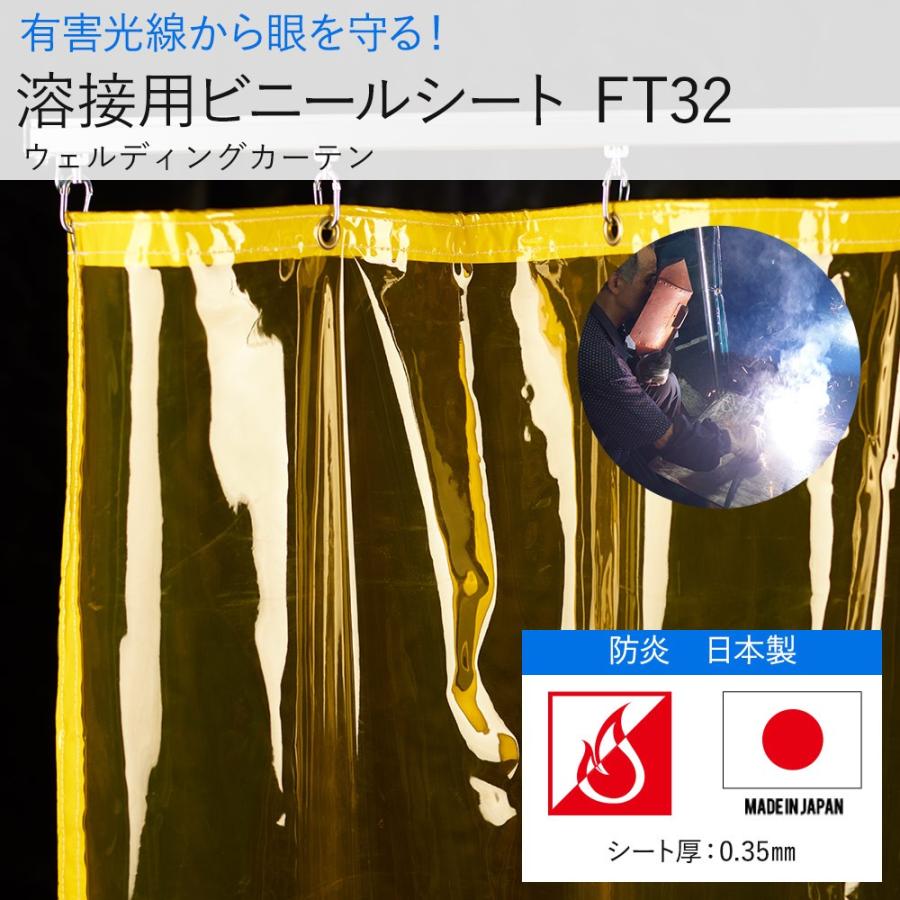 有害光線から眼を守る!
溶接用ビニールシート FT32
ウェルディングカーテン

防炎　日本製

MADE IN JAPAN

シート厚：0.35㎜